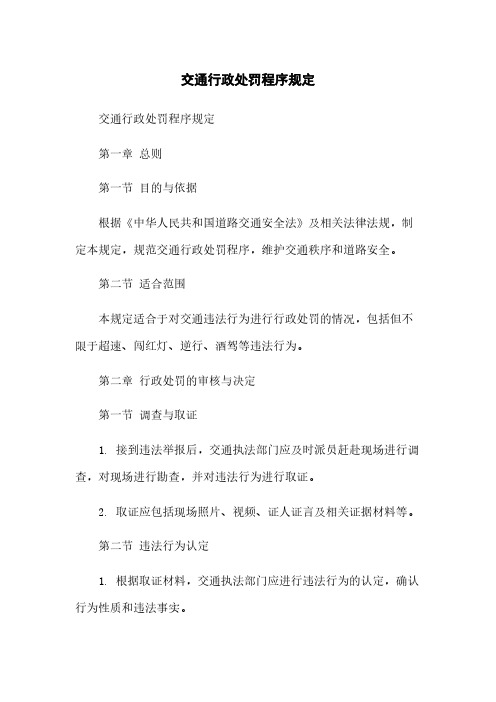 交通行政处罚程序规定

交通行政处罚程序规定

第一章 总则

第一节 目的与依据

根据《中华人民共和国道路交通安全法》及相关法律法规，制定本规定，规范交通行政处罚程序，维护交通秩序和道路安全。

第二节 适合范围

本规定适合于对交通违法行为进行行政处罚的情况，包括但不限于超速、闯红灯、逆行、酒驾等违法行为。

第二章 行政处罚的审核与决定

第一节 调查与取证

1. 接到违法举报后，交通执法部门应及时派员赶赴现场进行调查，对现场进行勘查，并对违法行为进行取证。

2. 取证应包括现场照片、视频、证人证言及相关证据材料等。

第二节 违法行为认定

1. 根据取证材料，交通执法部门应进行违法行为的认定，确认行为性质和违法事实。